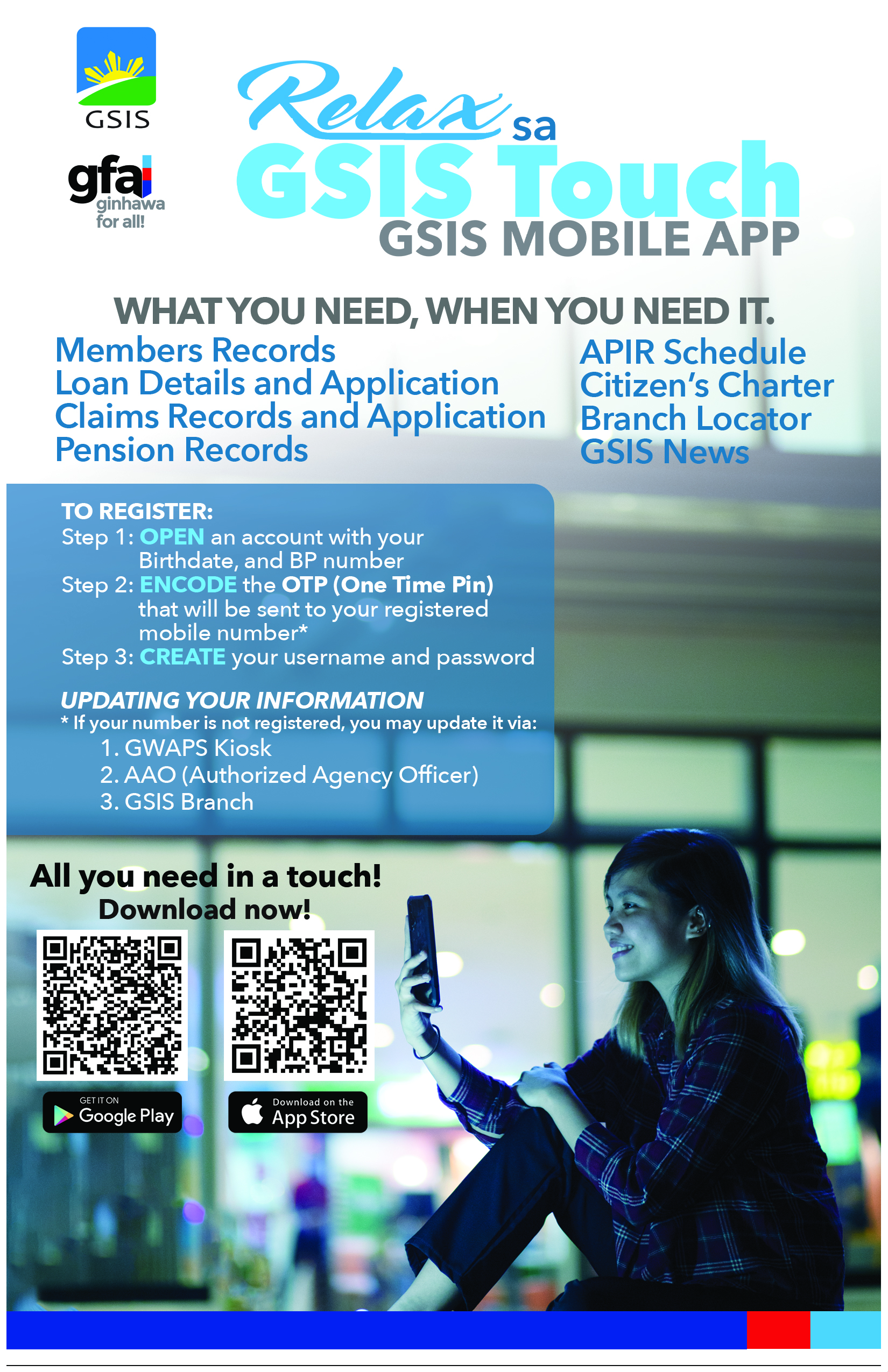 GSIS

gfa ginhawa for all!

Relax sa
GSIS Touch
GSIS MOBILE APP

WHAT YOU NEED, WHEN YOU NEED IT.

Members Records
Loan Details and Application
Claims Records and Application
Pension Records

APIR Schedule
Citizen's Charter
Branch Locator
GSIS News

TO REGISTER:
Step 1: OPEN an account with your Birthdate, and BP number
Step 2: ENCODE the OTP (One Time Pin) that will be sent to your registered mobile number*
Step 3: CREATE your username and password

UPDATING YOUR INFORMATION
* If your number is not registered, you may update it via:
1. GWAPS Kiosk
2. AAO (Authorized Agency Officer)
3. GSIS Branch

All you need in a touch!
Download now!

GET IT ON Google Play

Download on the App Store